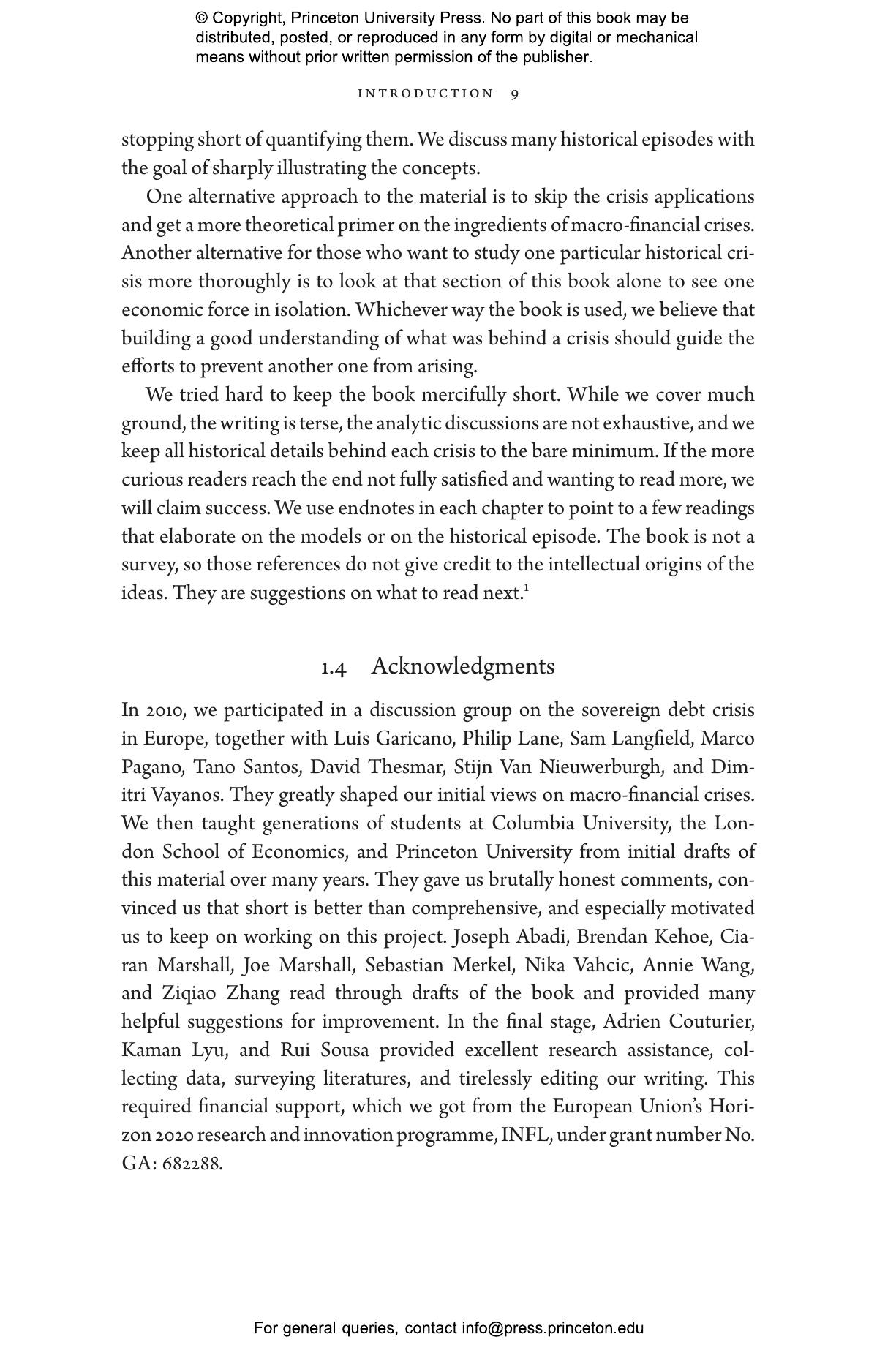 © Copyright, Princeton University Press. No part of this book may be distributed, posted, or reproduced in any form by digital or mechanical means without prior written permission of the publisher.

INTRODUCTION 9

stopping short of quantifying them. We discuss many historical episodes with the goal of sharply illustrating the concepts.

One alternative approach to the material is to skip the crisis applications and get a more theoretical primer on the ingredients of macro-financial crises. Another alternative for those who want to study one particular historical crisis more thoroughly is to look at that section of this book alone to see one economic force in isolation. Whichever way the book is used, we believe that building a good understanding of what was behind a crisis should guide the efforts to prevent another one from arising.

We tried hard to keep the book mercifully short. While we cover much ground, the writing is terse, the analytic discussions are not exhaustive, and we keep all historical details behind each crisis to the bare minimum. If the more curious readers reach the end not fully satisfied and wanting to read more, we will claim success. We use endnotes in each chapter to point to a few readings that elaborate on the models or on the historical episode. The book is not a survey, so those references do not give credit to the intellectual origins of the ideas. They are suggestions on what to read next.$^1$

1.4 Acknowledgments

In 2010, we participated in a discussion group on the sovereign debt crisis in Europe, together with Luis Garicano, Philip Lane, Sam Langfield, Marco Pagano, Tano Santos, David Thesmar, Stijn Van Nieuwerburgh, and Dimitri Vayanos. They greatly shaped our initial views on macro-financial crises. We then taught generations of students at Columbia University, the London School of Economics, and Princeton University from initial drafts of this material over many years. They gave us brutally honest comments, convinced us that short is better than comprehensive, and especially motivated us to keep on working on this project. Joseph Abadi, Brendan Kehoe, Ciaran Marshall, Joe Marshall, Sebastian Merkel, Nika Vahcic, Annie Wang, and Ziqiao Zhang read through drafts of the book and provided many helpful suggestions for improvement. In the final stage, Adrien Couturier, Kaman Lyu, and Rui Sousa provided excellent research assistance, collecting data, surveying literatures, and tirelessly editing our writing. This required financial support, which we got from the European Union's Horizon 2020 research and innovation programme, INFL, under grant number No. GA: 682288.

For general queries, contact info@press.princeton.edu